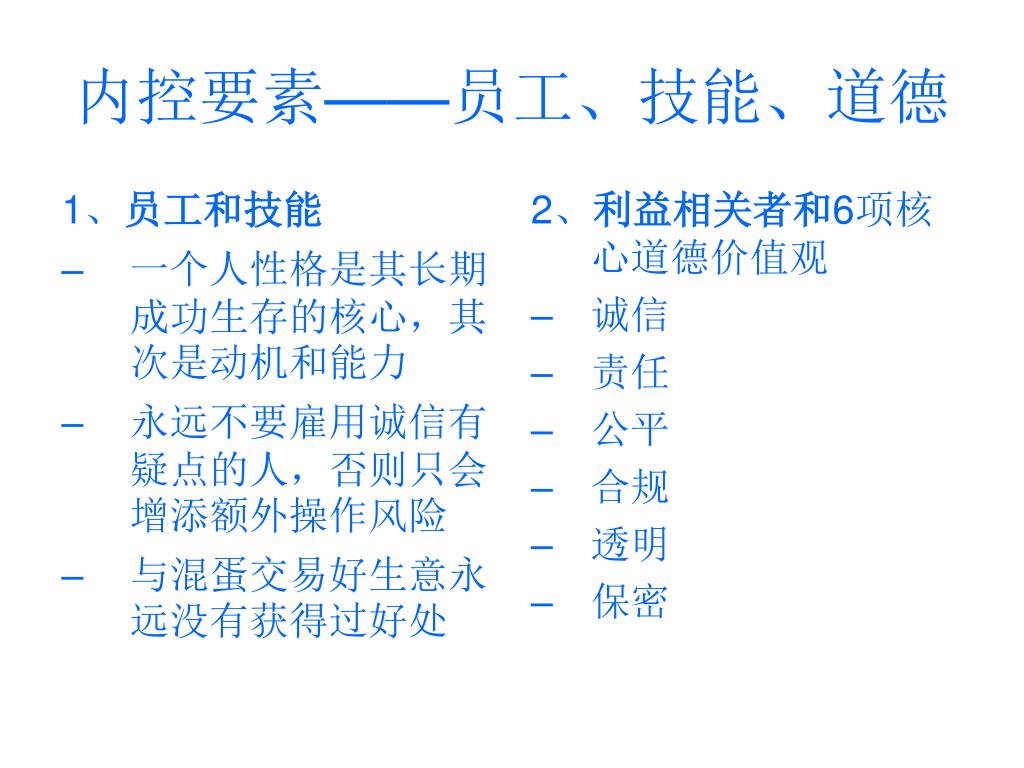 内控要素——员工、技能、道德

1、员工和技能

– 一个人性格是其长期成功生存的核心，其次是动机和能力

– 永远不要雇用诚信有疑点的人，否则只会增添额外操作风险

– 与混蛋交易好生意永远没有获得过好处

2、利益相关者和6项核心道德价值观

– 诚信

– 责任

– 公平

– 合规

– 透明

– 保密